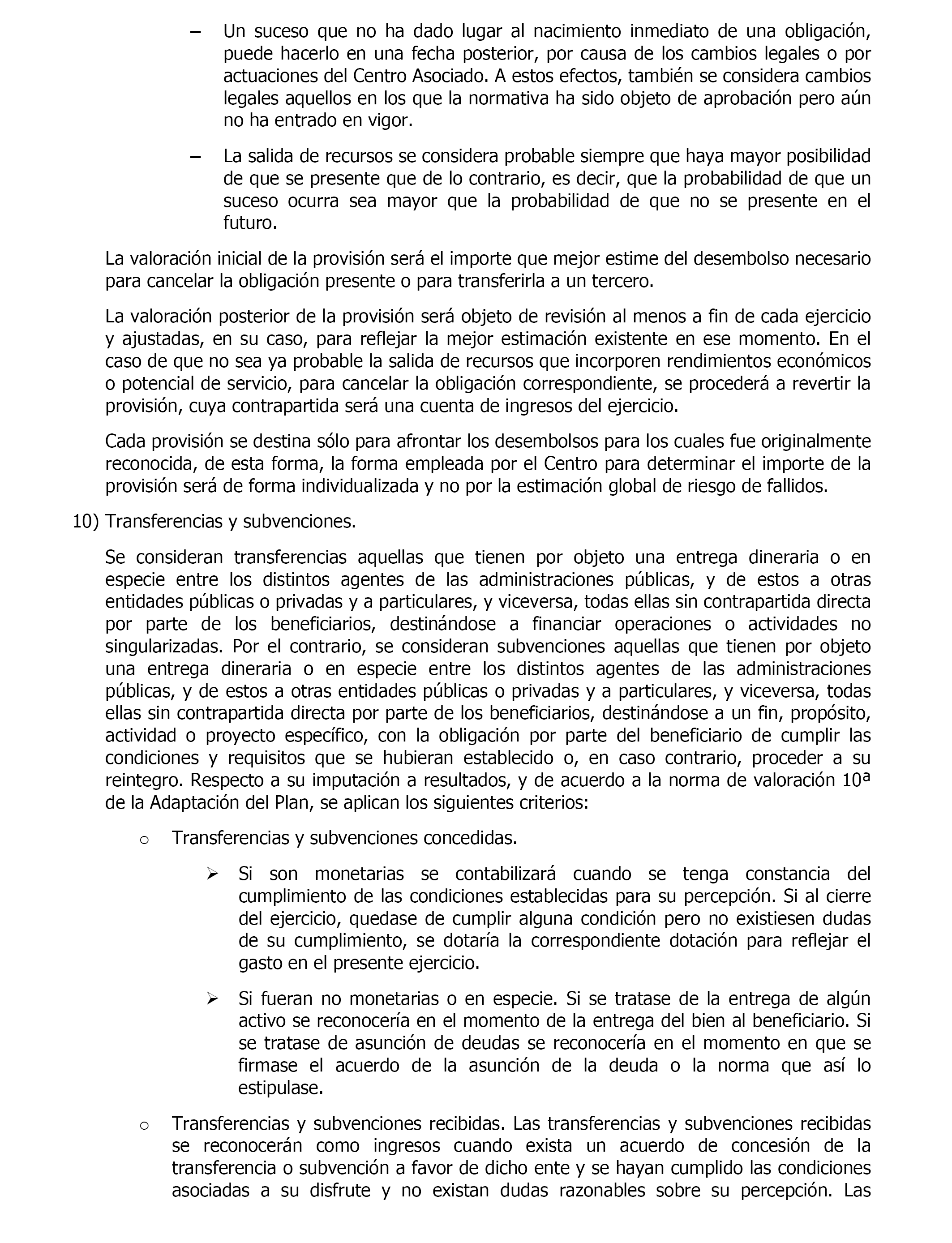 – Un suceso que no ha dado lugar al nacimiento inmediato de una obligación, puede hacerlo en una fecha posterior, por causa de los cambios legales o por actuaciones del Centro Asociado. A estos efectos, también se considera cambios legales aquellos en los que la normativa ha sido objeto de aprobación pero aún no ha entrado en vigor.

– La salida de recursos se considera probable siempre que haya mayor posibilidad de que se presente que de lo contrario, es decir, que la probabilidad de que un suceso ocurra sea mayor que la probabilidad de que no se presente en el futuro.

La valoración inicial de la provisión será el importe que mejor estime del desembolso necesario para cancelar la obligación presente o para transferirla a un tercero.

La valoración posterior de la provisión será objeto de revisión al menos a fin de cada ejercicio y ajustadas, en su caso, para reflejar la mejor estimación existente en ese momento. En el caso de que no sea ya probable la salida de recursos que incorporen rendimientos económicos o potencial de servicio, para cancelar la obligación correspondiente, se procederá a revertir la provisión, cuya contrapartida será una cuenta de ingresos del ejercicio.

Cada provisión se destina sólo para afrontar los desembolsos para los cuales fue originalmente reconocida, de esta forma, la forma empleada por el Centro para determinar el importe de la provisión será de forma individualizada y no por la estimación global de riesgo de fallidos.

10) Transferencias y subvenciones.

Se consideran transferencias aquellas que tienen por objeto una entrega dineraria o en especie entre los distintos agentes de las administraciones públicas, y de estos a otras entidades públicas o privadas y a particulares, y viceversa, todas ellas sin contrapartida directa por parte de los beneficiarios, destinándose a financiar operaciones o actividades no singularizadas. Por el contrario, se consideran subvenciones aquellas que tienen por objeto una entrega dineraria o en especie entre los distintos agentes de las administraciones públicas, y de estos a otras entidades públicas o privadas y a particulares, y viceversa, todas ellas sin contrapartida directa por parte de los beneficiarios, destinándose a un fin, propósito, actividad o proyecto específico, con la obligación por parte del beneficiario de cumplir las condiciones y requisitos que se hubieran establecido o, en caso contrario, proceder a su reintegro. Respecto a su imputación a resultados, y de acuerdo a la norma de valoración 10ª de la Adaptación del Plan, se aplican los siguientes criterios:

o Transferencias y subvenciones concedidas.

➢ Si son monetarias se contabilizará cuando se tenga constancia del cumplimiento de las condiciones establecidas para su percepción. Si al cierre del ejercicio, quedase de cumplir alguna condición pero no existiesen dudas de su cumplimiento, se dotaría la correspondiente dotación para reflejar el gasto en el presente ejercicio.

➢ Si fueran no monetarias o en especie. Si se tratase de la entrega de algún activo se reconocería en el momento de la entrega del bien al beneficiario. Si se tratase de asunción de deudas se reconocería en el momento en que se firmase el acuerdo de la asunción de la deuda o la norma que así lo estipulase.

o Transferencias y subvenciones recibidas. Las transferencias y subvenciones recibidas se reconocerán como ingresos cuando exista un acuerdo de concesión de la transferencia o subvención a favor de dicho ente y se hayan cumplido las condiciones asociadas a su disfrute y no existan dudas razonables sobre su percepción. Las